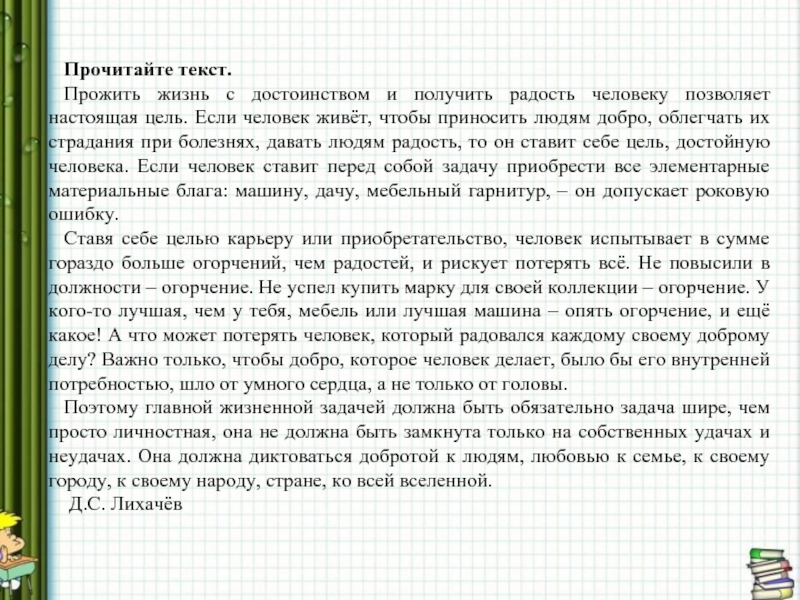 Прочитайте текст.

Прожить жизнь с достоинством и получить радость человеку позволяет настоящая цель. Если человек живёт, чтобы приносить людям добро, облегчать их страдания при болезнях, давать людям радость, то он ставит себе цель, достойную человека. Если человек ставит перед собой задачу приобрести все элементарные материальные блага: машину, дачу, мебельный гарнитур, – он допускает роковую ошибку.

Ставя себе целью карьеру или приобретательство, человек испытывает в сумме гораздо больше огорчений, чем радостей, и рискует потерять всё. Не повысили в должности – огорчение. Не успел купить марку для своей коллекции – огорчение. У кого-то лучшая, чем у тебя, мебель или лучшая машина – опять огорчение, и ещё какое! А что может потерять человек, который радовался каждому своему доброму делу? Важно только, чтобы добро, которое человек делает, было бы его внутренней потребностью, шло от умного сердца, а не только от головы.

Поэтому главной жизненной задачей должна быть обязательно задача шире, чем просто личностная, она не должна быть замкнута только на собственных удачах и неудачах. Она должна диктоваться добротой к людям, любовью к семье, к своему городу, к своему народу, стране, ко всей вселенной.

Д.С. Лихачёв